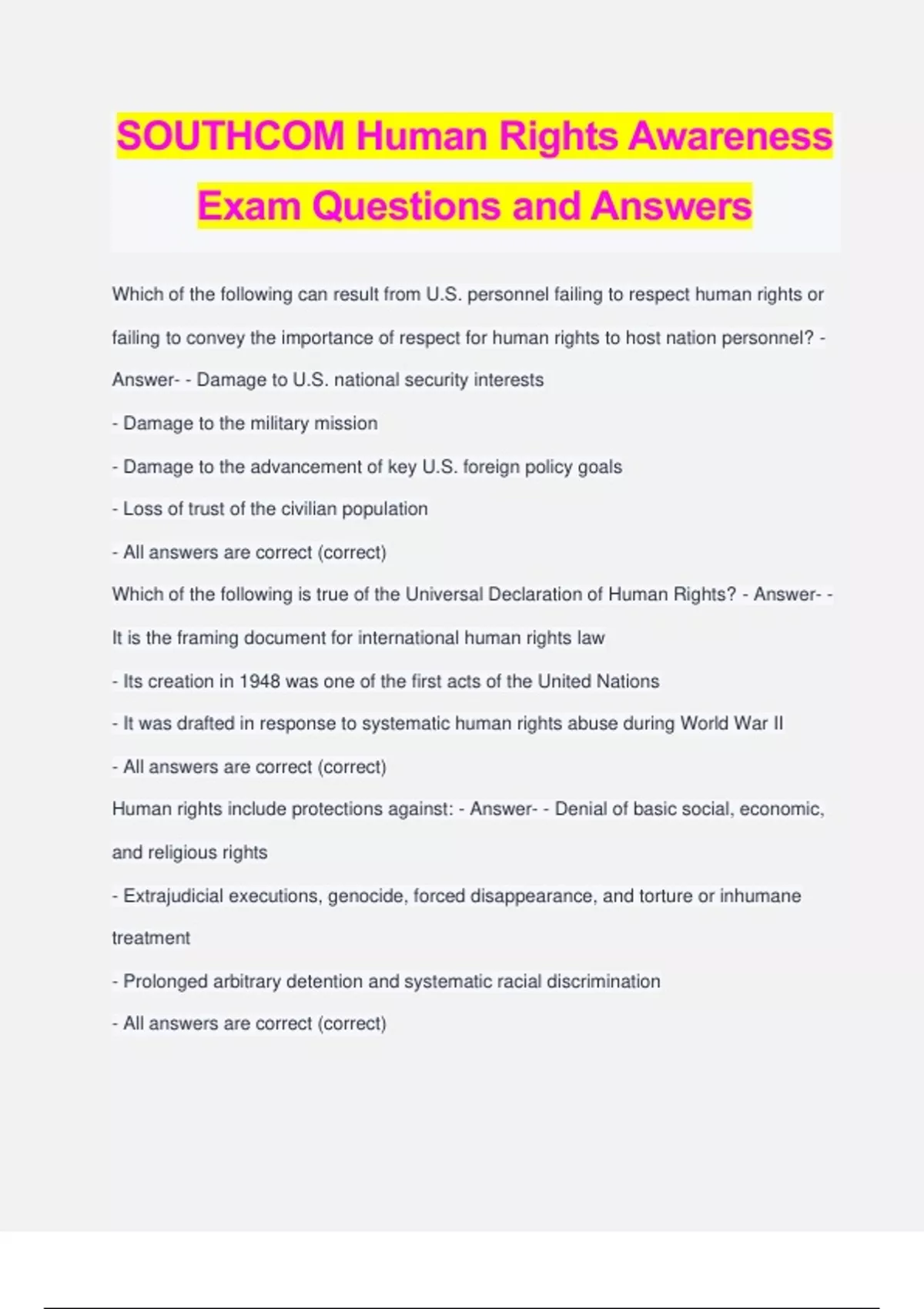 SOUTHCOM Human Rights Awareness Exam Questions and Answers

Which of the following can result from U.S. personnel failing to respect human rights or failing to convey the importance of respect for human rights to host nation personnel? - Answer- - Damage to U.S. national security interests

- Damage to the military mission

- Damage to the advancement of key U.S. foreign policy goals

- Loss of trust of the civilian population

- All answers are correct (correct)

Which of the following is true of the Universal Declaration of Human Rights? - Answer- - It is the framing document for international human rights law

- Its creation in 1948 was one of the first acts of the United Nations

- It was drafted in response to systematic human rights abuse during World War II

- All answers are correct (correct)

Human rights include protections against: - Answer- - Denial of basic social, economic, and religious rights

- Extrajudicial executions, genocide, forced disappearance, and torture or inhumane treatment

- Prolonged arbitrary detention and systematic racial discrimination

- All answers are correct (correct)